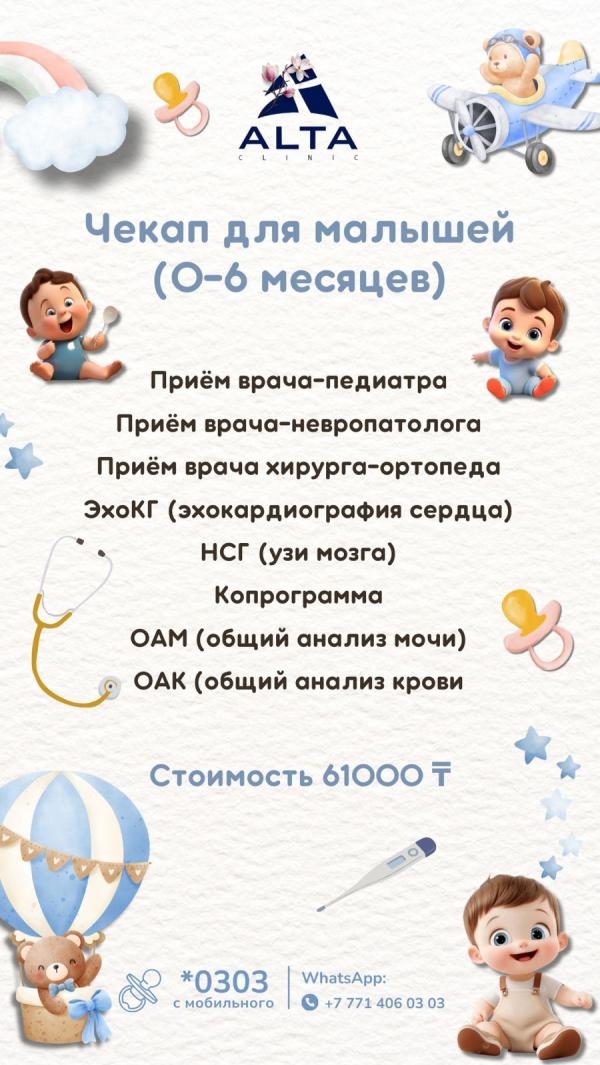 ALTA
CLINIC

Чекап для малышей (0-6 месяцев)

Приём врача-педиатра
Приём врача-невропатолога
Приём врача хирурга-ортопеда
ЭхоКГ (эхокардиография сердца)
НСГ (узи мозга)
Копрограмма
ОАМ (общий анализ мочи)
ОАК (общий анализ крови

Стоимость 61000 ₸

*0303
с мобильного

WhatsApp:
+7 771 406 03 03